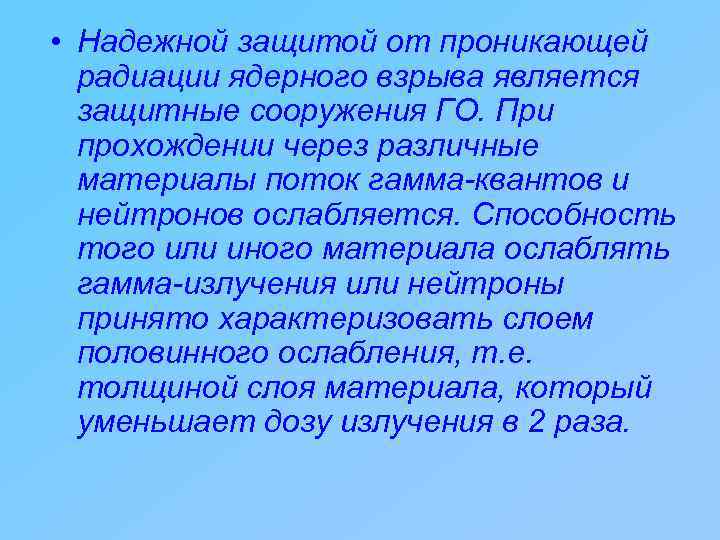 • Надежной защитой от проникающей радиации ядерного взрыва является защитные сооружения ГО. При прохождении через различные материалы поток гамма-квантов и нейтронов ослабляется. Способность того или иного материала ослаблять гамма-излучения или нейтроны принято характеризовать слоем половинного ослабления, т.е. толщиной слоя материала, который уменьшает дозу излучения в 2 раза.